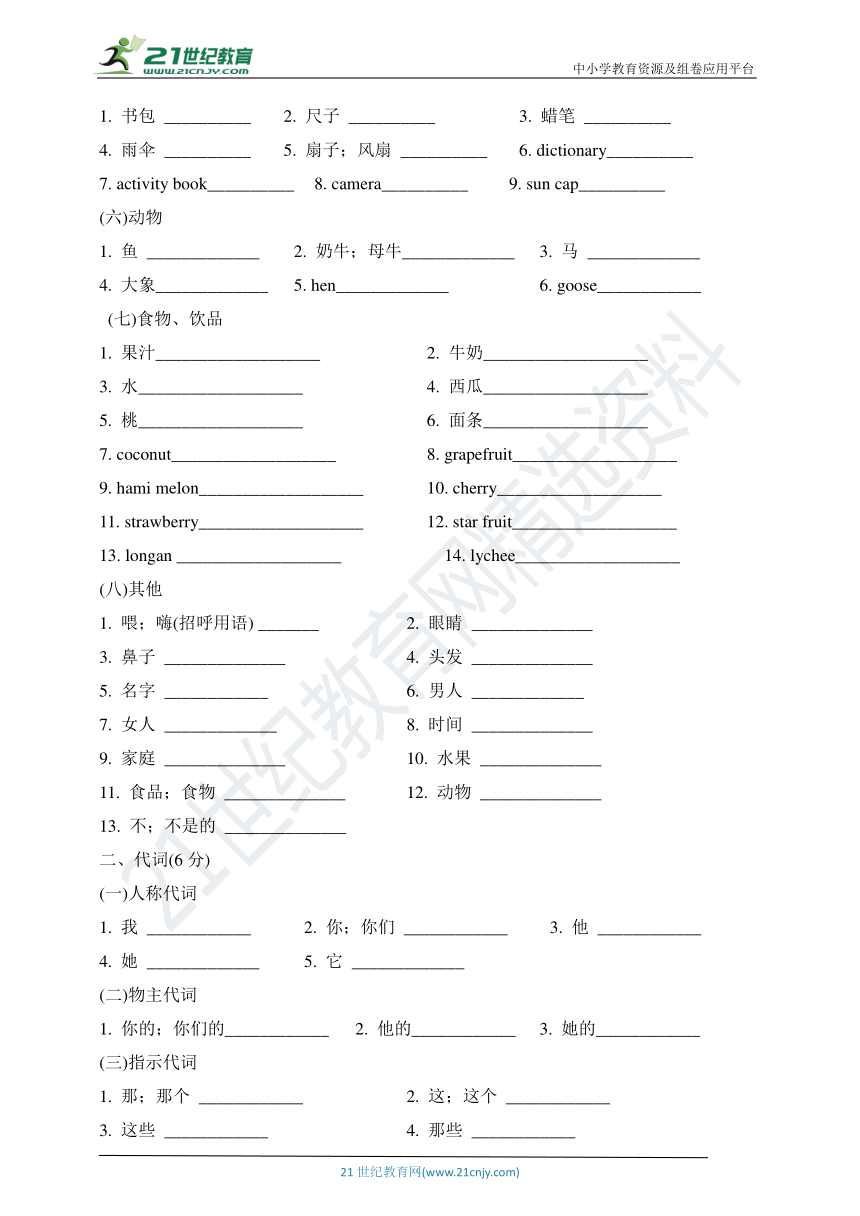 21世纪教育
www.21cnjy.com
中小学教育资源及组卷应用平台

1. 书包 __________ 2. 尺子 __________ 3. 蜡笔 __________

4. 雨伞 __________ 5. 扇子；风扇 __________ 6. dictionary__________

7. activity book__________ 8. camera__________ 9. sun cap__________

(六)动物

1. 鱼 _____________ 2. 奶牛；母牛_____________ 3. 马 _____________

4. 大象_____________ 5. hen_____________ 6. goose____________

(七)食物、饮品

1. 果汁___________________ 2. 牛奶___________________

3. 水___________________ 4. 西瓜___________________

5. 桃___________________ 6. 面条___________________

7. coconut___________________ 8. grapefruit___________________

9. hami melon___________________ 10. cherry___________________

11. strawberry___________________ 12. star fruit___________________

13. longan ___________________ 14. lychee___________________

(八)其他

1. 喂；嗨(招呼用语) _______ 2. 眼睛 ______________

3. 鼻子 ______________ 4. 头发 ______________

5. 名字 ____________ 6. 男人 _____________

7. 女人 _____________ 8. 时间 ______________

9. 家庭 ______________ 10. 水果 ______________

11. 食品；食物 ______________ 12. 动物 ______________

13. 不；不是的 ______________

二、代词(6 分)

(一)人称代词

1. 我 ____________ 2. 你；你们 ____________ 3. 他 ____________

4. 她 _____________ 5. 它 _____________

(二)物主代词

1. 你的；你们的____________ 2. 他的____________ 3. 她的____________

(三)指示代词

1. 那；那个 ____________ 2. 这；这个 ____________

3. 这些 ____________ 4. 那些 ____________

21 世纪教育网(www.21cnjy.com)

21世纪教育网精选资料